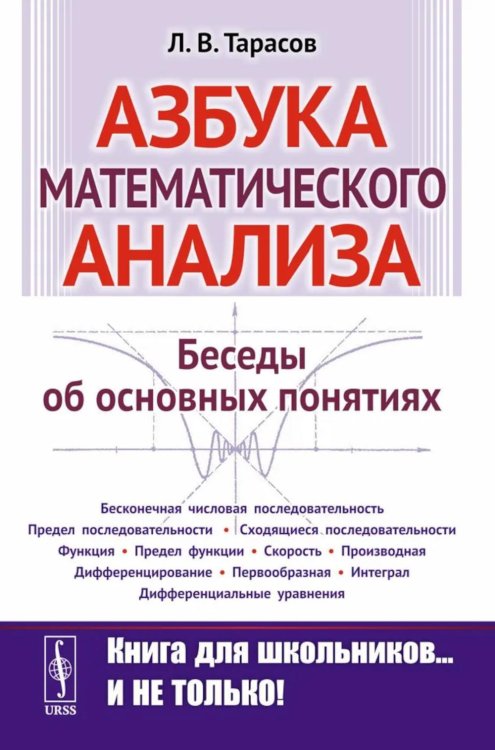 Л. В. Тарасов

АЗБУКА
МАТЕМАТИЧЕСКОГО
АНАЛИЗА

Беседы
об основных понятиях

Бесконечная числовая последовательность
Предел последовательности • Сходящиеся последовательности
Функция • Предел функции • Скорость • Производная
Дифференцирование • Первообразная • Интеграл
Дифференциальные уравнения

URSS

Книга для школьников...
И НЕ ТОЛЬКО!